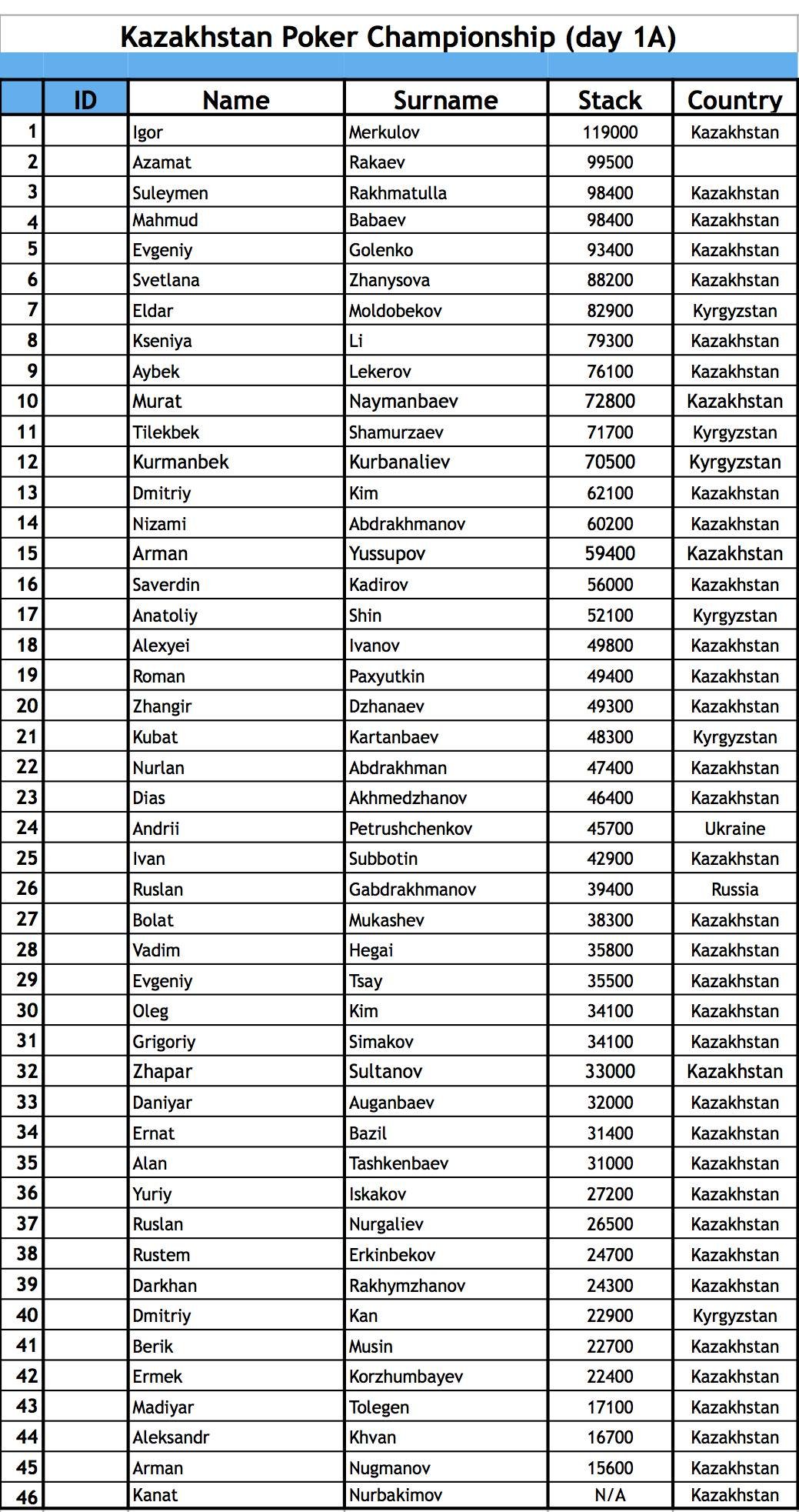 Kazakhstan Poker Championship (day 1A)

| | ID | Name | Surname | Stack | Country |
|---|---|---|---|---|---|
| 1 | | Igor | Merkulov | 119000 | Kazakhstan |
| 2 | | Azamat | Rakaev | 99500 | |
| 3 | | Suleymen | Rakhmatulla | 98400 | Kazakhstan |
| 4 | | Mahmud | Babaev | 98400 | Kazakhstan |
| 5 | | Evgeniy | Golenko | 93400 | Kazakhstan |
| 6 | | Svetlana | Zhanysova | 88200 | Kazakhstan |
| 7 | | Eldar | Moldobekov | 82900 | Kyrgyzstan |
| 8 | | Kseniya | Li | 79300 | Kazakhstan |
| 9 | | Aybek | Lekerov | 76100 | Kazakhstan |
| 10 | | Murat | Naymanbaev | 72800 | Kazakhstan |
| 11 | | Tilekbek | Shamurzaev | 71700 | Kyrgyzstan |
| 12 | | Kurmanbek | Kurbanaliev | 70500 | Kyrgyzstan |
| 13 | | Dmitriy | Kim | 62100 | Kazakhstan |
| 14 | | Nizami | Abdrakhmanov | 60200 | Kazakhstan |
| 15 | | Arman | Yussupov | 59400 | Kazakhstan |
| 16 | | Saverdin | Kadirov | 56000 | Kazakhstan |
| 17 | | Anatoliy | Shin | 52100 | Kyrgyzstan |
| 18 | | Alexyei | Ivanov | 49800 | Kazakhstan |
| 19 | | Roman | Paxyutkin | 49400 | Kazakhstan |
| 20 | | Zhangir | Dzhanaev | 49300 | Kazakhstan |
| 21 | | Kubat | Kartanbaev | 48300 | Kyrgyzstan |
| 22 | | Nurlan | Abdrakhman | 47400 | Kazakhstan |
| 23 | | Dias | Akhmedzhanov | 46400 | Kazakhstan |
| 24 | | Andrii | Petrushchenkov | 45700 | Ukraine |
| 25 | | Ivan | Subbotin | 42900 | Kazakhstan |
| 26 | | Ruslan | Gabdrakhmanov | 39400 | Russia |
| 27 | | Bolat | Mukashev | 38300 | Kazakhstan |
| 28 | | Vadim | Hegai | 35800 | Kazakhstan |
| 29 | | Evgeniy | Tsay | 35500 | Kazakhstan |
| 30 | | Oleg | Kim | 34100 | Kazakhstan |
| 31 | | Grigoriy | Simakov | 34100 | Kazakhstan |
| 32 | | Zhapar | Sultanov | 33000 | Kazakhstan |
| 33 | | Daniyar | Auganbaev | 32000 | Kazakhstan |
| 34 | | Ernat | Bazil | 31400 | Kazakhstan |
| 35 | | Alan | Tashkenbaev | 31000 | Kazakhstan |
| 36 | | Yuriy | Iskakov | 27200 | Kazakhstan |
| 37 | | Ruslan | Nurgaliev | 26500 | Kazakhstan |
| 38 | | Rustem | Erkinbekov | 24700 | Kazakhstan |
| 39 | | Darkhan | Rakhymzhanov | 24300 | Kazakhstan |
| 40 | | Dmitriy | Kan | 22900 | Kyrgyzstan |
| 41 | | Berik | Musin | 22700 | Kazakhstan |
| 42 | | Ermek | Korzhumbayev | 22400 | Kazakhstan |
| 43 | | Madiyar | Tolegen | 17100 | Kazakhstan |
| 44 | | Aleksandr | Khvan | 16700 | Kazakhstan |
| 45 | | Arman | Nugmanov | 15600 | Kazakhstan |
| 46 | | Kanat | Nurbakimov | N/A | Kazakhstan |